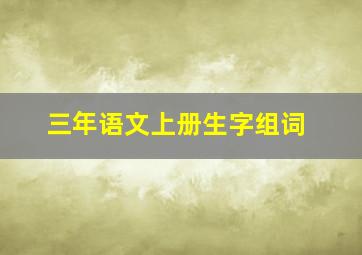 三年语文上册生字组词